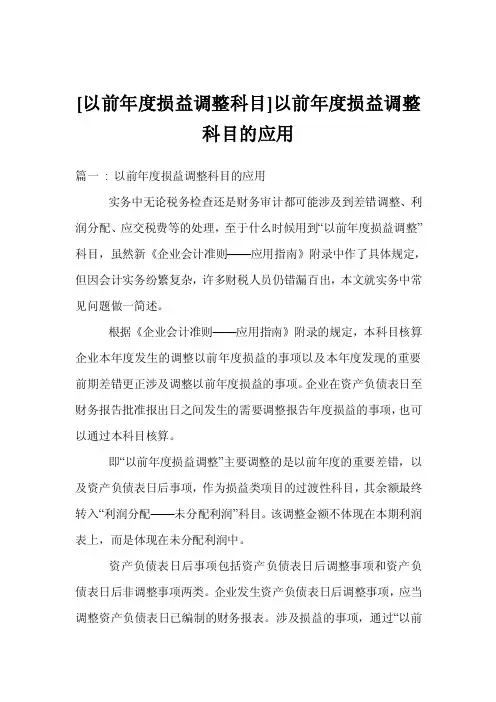 [以前年度损益调整科目]以前年度损益调整科目的应用

篇一：以前年度损益调整科目的应用

实务中无论税务检查还是财务审计都可能涉及到差错调整、利润分配、应交税费等的处理，至于什么时候用到“以前年度损益调整”科目，虽然新《企业会计准则——应用指南》附录中作了具体规定，但因会计实务纷繁复杂，许多财税人员仍错漏百出，本文就实务中常见问题做一简述。

根据《企业会计准则——应用指南》附录的规定，本科目核算企业本年度发生的调整以前年度损益的事项以及本年度发现的重要前期差错更正涉及调整以前年度损益的事项。企业在资产负债表日至财务报告批准报出日之间发生的需要调整报告年度损益的事项，也可以通过本科目核算。

即“以前年度损益调整”主要调整的是以前年度的重要差错，以及资产负债表日后事项，作为损益类项目的过渡性科目，其余额最终转入“利润分配——未分配利润”科目。该调整金额不体现在本期利润表上，而是体现在未分配利润中。

资产负债表日后事项包括资产负债表日后调整事项和资产负债表日后非调整事项两类。企业发生资产负债表日后调整事项，应当调整资产负债表日已编制的财务报表。涉及损益的事项，通过“以前